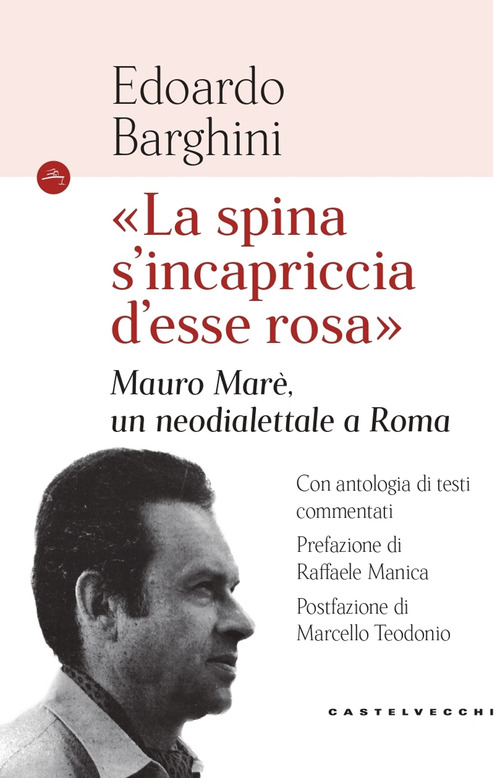 Edoardo Barghini

«La spina s'incapriccia d'esse rosa»

Mauro Marè, un neodialettale a Roma

Con antologia di testi commentati

Prefazione di Raffaele Manica

Postfazione di Marcello Teodonio

CASTELVECCHI